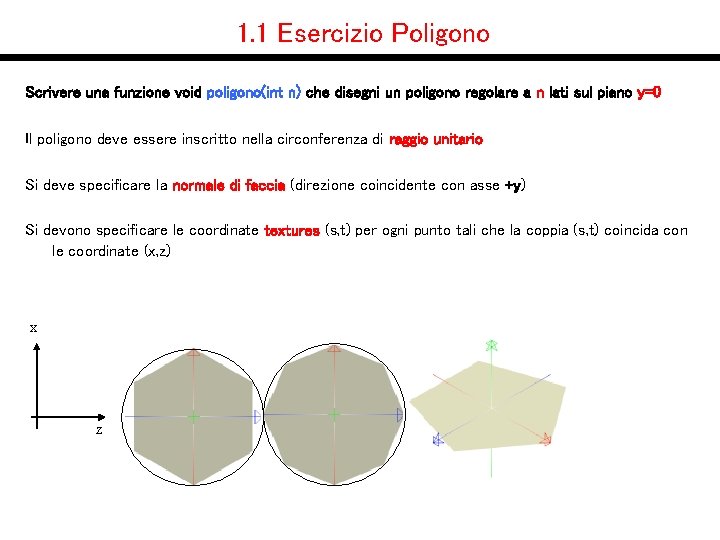 1.1 Esercizio Poligono

Scrivere una funzione void poligono(int n) che disegni un poligono regolare a n lati sul piano y=0

Il poligono deve essere inscritto nella circonferenza di raggio unitario

Si deve specificare la normale di faccia (direzione coincidente con asse +y)

Si devono specificare le coordinate textures (s,t) per ogni punto tali che la coppia (s,t) coincida con le coordinate (x,z)

x
z